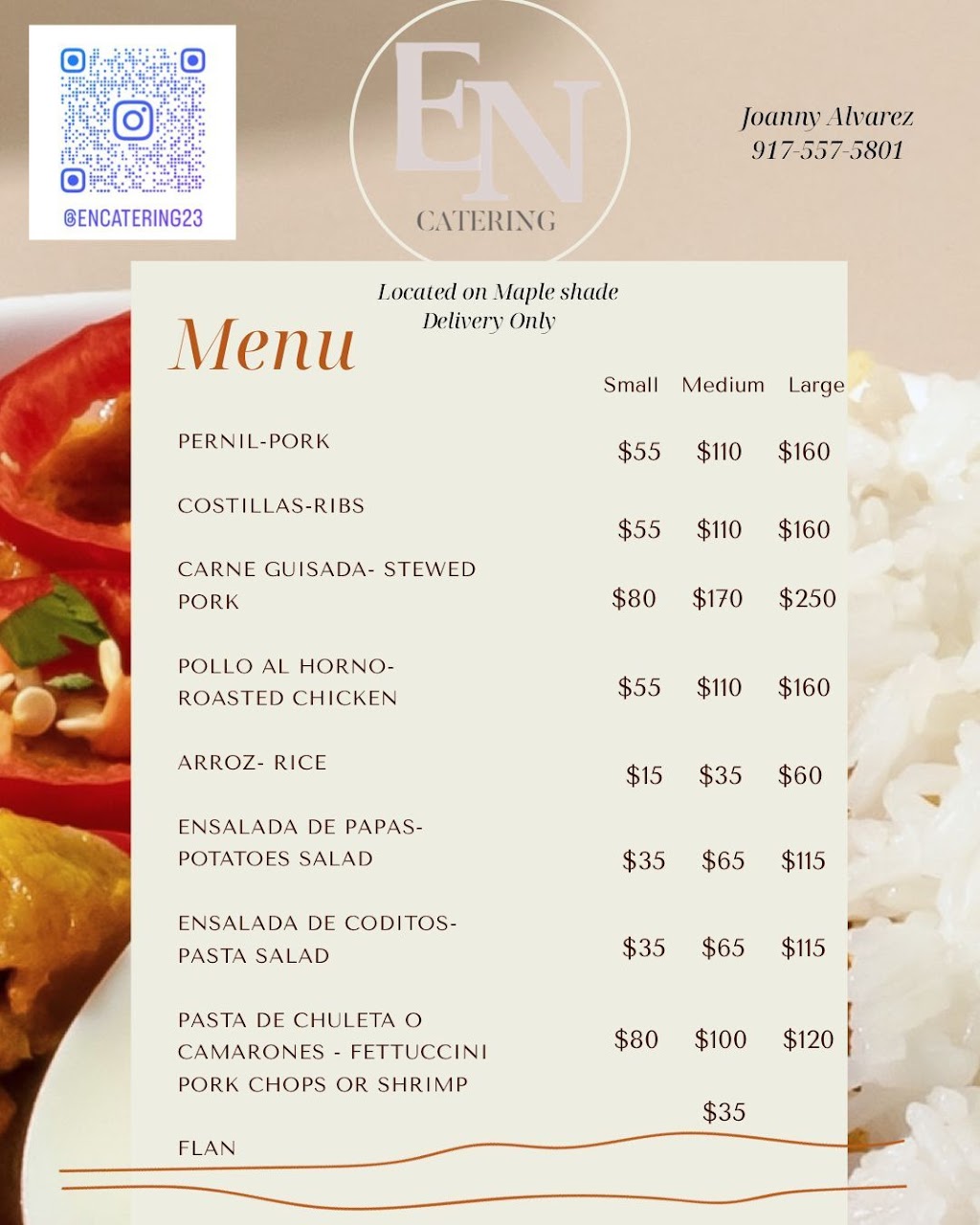 @ENCATERING23

EN
CATERING

Joanny Alvarez
917-557-5801

Located on Maple shade
Delivery Only

Menu

| | Small | Medium | Large |
|---|---|---|---|
| PERNIL-PORK | $55 | $110 | $160 |
| COSTILLAS-RIBS | $55 | $110 | $160 |
| CARNE GUISADA- STEWED PORK | $80 | $170 | $250 |
| POLLO AL HORNO- ROASTED CHICKEN | $55 | $110 | $160 |
| ARROZ- RICE | $15 | $35 | $60 |
| ENSALADA DE PAPAS- POTATOES SALAD | $35 | $65 | $115 |
| ENSALADA DE CODITOS- PASTA SALAD | $35 | $65 | $115 |
| PASTA DE CHULETA O CAMARONES - FETTUCCINI PORK CHOPS OR SHRIMP | $80 | $100 | $120 |
| FLAN | | $35 | |